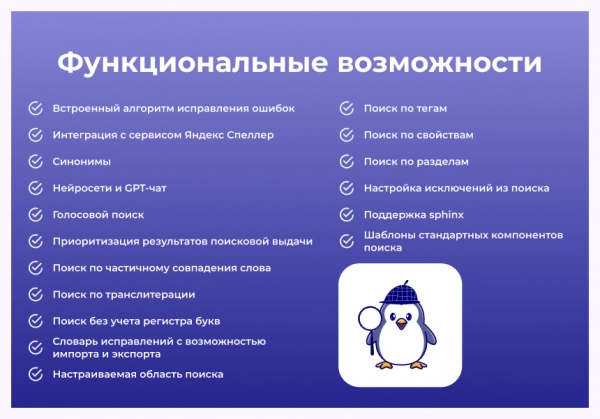 Функциональные возможности

Встроенный алгоритм исправления ошибок

Интеграция с сервисом Яндекс Спеллер

Синонимы

Нейросети и GPT-чат

Голосовой поиск

Приоритизация результатов поисковой выдачи

Поиск по частичному совпадения слова

Поиск по транслитерации

Поиск без учета регистра букв

Словарь исправлений с возможностью импорта и экспорта

Настраиваемая область поиска

Поиск по тегам

Поиск по свойствам

Поиск по разделам

Настройка исключений из поиска

Поддержка sphinx

Шаблоны стандартных компонентов поиска